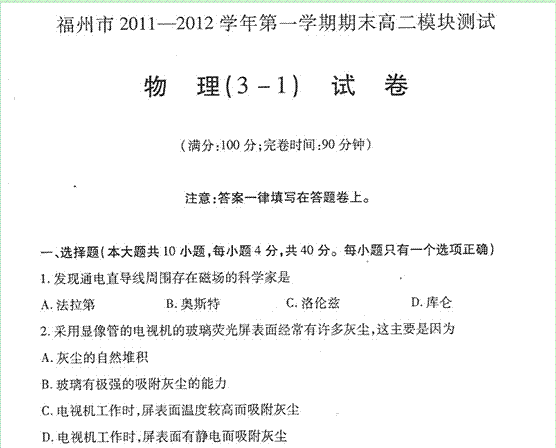 福州市 2011—2012 学年第一学期期末高二模块测试

物　理(3－1)　试　卷

(满分:100 分;完卷时间:90 分钟)

注意:答案一律填写在答题卷上。

一、选择题(本大题共 10 小题,每小题 4 分,共 40 分。每小题只有一个选项正确)

1. 发现通电直导线周围存在磁场的科学家是

A. 法拉第　　B. 奥斯特　　C. 洛伦兹　　D. 库仑

2. 采用显像管的电视机的玻璃荧光屏表面经常有许多灰尘,这主要是因为

A. 灰尘的自然堆积

B. 玻璃有极强的吸附灰尘的能力

C. 电视机工作时,屏表面温度较高而吸附灰尘

D. 电视机工作时,屏表面有静电而吸附灰尘